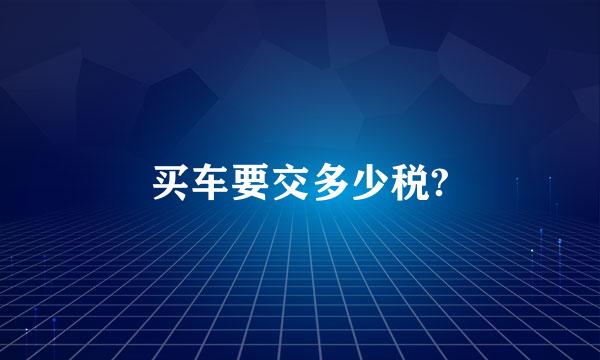 买车要交多少税?